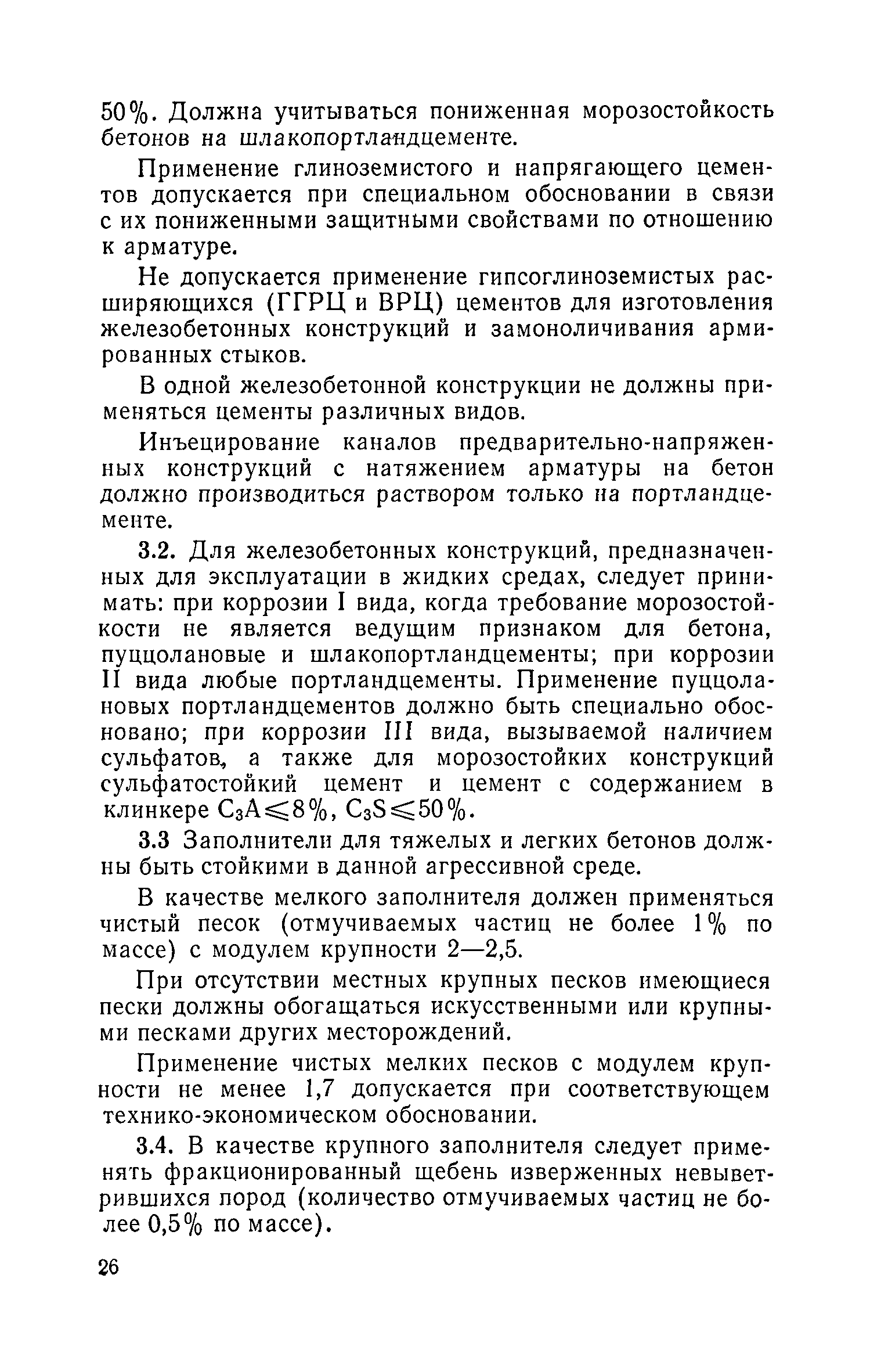 50%. Должна учитываться пониженная морозостойкость бетонов на шлакопортландцементе.

Применение глиноземистого и напрягающего цементов допускается при специальном обосновании в связи с их пониженными защитными свойствами по отношению к арматуре.

Не допускается применение гипсоглиноземистых расширяющихся (ГГРЦ и ВРЦ) цементов для изготовления железобетонных конструкций и замоноличивания армированных стыков.

В одной железобетонной конструкции не должны применяться цементы различных видов.

Инъецирование каналов предварительно-напряженных конструкций с натяжением арматуры на бетон должно производиться раствором только на портландцементе.

3.2. Для железобетонных конструкций, предназначенных для эксплуатации в жидких средах, следует принимать: при коррозии I вида, когда требование морозостойкости не является ведущим признаком для бетона, пуццолановые и шлакопортландцементы; при коррозии II вида любые портландцементы. Применение пуццолановых портландцементов должно быть специально обосновано; при коррозии III вида, вызываемой наличием сульфатов, а также для морозостойких конструкций сульфатостойкий цемент и цемент с содержанием в клинкере $C_3A \leqslant 8\%$, $C_3S \leqslant 50\%$.

3.3 Заполнители для тяжелых и легких бетонов должны быть стойкими в данной агрессивной среде.

В качестве мелкого заполнителя должен применяться чистый песок (отмучиваемых частиц не более 1% по массе) с модулем крупности 2—2,5.

При отсутствии местных крупных песков имеющиеся пески должны обогащаться искусственными или крупными песками других месторождений.

Применение чистых мелких песков с модулем крупности не менее 1,7 допускается при соответствующем технико-экономическом обосновании.

3.4. В качестве крупного заполнителя следует применять фракционированный щебень изверженных невыветрившихся пород (количество отмучиваемых частиц не более 0,5% по массе).

26